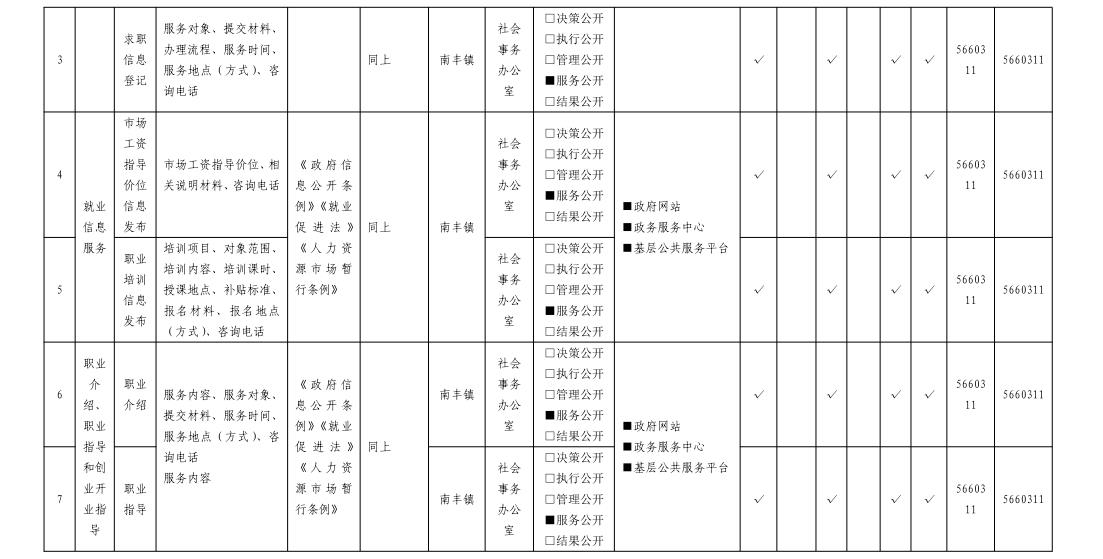 | 3 |  | 求职信息登记 | 服务对象、提交材料、办理流程、服务时间、服务地点（方式）、咨询电话 |  | 同上 | 南丰镇 | 社会事务办公室 | ☐决策公开 ☐执行公开 ☐管理公开 ■服务公开 ☐结果公开 |  | ✓ |  | ✓ |  | ✓ | ✓ | 5660311 | 5660311 |
|---|---|---|---|---|---|---|---|---|---|---|---|---|---|---|---|---|---|
| 4 | 就业信息服务 | 市场工资指导价位信息发布 | 市场工资指导价位、相关说明材料、咨询电话 | 《政府信息公开条例》《就业促进法》《人力资源市场暂行条例》 | 同上 | 南丰镇 | 社会事务办公室 | ☐决策公开 ☐执行公开 ☐管理公开 ■服务公开 ☐结果公开 | ■政府网站 ■政务服务中心 ■基层公共服务平台 | ✓ |  | ✓ |  | ✓ | ✓ | 5660311 | 5660311 |
| 5 |  | 职业培训信息发布 | 培训项目、对象范围、培训内容、培训课时、授课地点、补贴标准、报名材料、报名地点（方式）、咨询电话 |  |  |  | 社会事务办公室 | ☐决策公开 ☐执行公开 ☐管理公开 ■服务公开 ☐结果公开 |  | ✓ |  | ✓ |  | ✓ | ✓ | 5660311 | 5660311 |
| 6 | 职业介绍、职业指导和创业开业指导 | 职业介绍 | 服务内容、服务对象、提交材料、服务时间、服务地点（方式）、咨询电话 服务内容 | 《政府信息公开条例》《就业促进法》《人力资源市场暂行条例》 | 同上 | 南丰镇 | 社会事务办公室 | ☐决策公开 ☐执行公开 ☐管理公开 ■服务公开 ☐结果公开 | ■政府网站 ■政务服务中心 ■基层公共服务平台 | ✓ |  | ✓ |  | ✓ | ✓ | 5660311 | 5660311 |
| 7 |  | 职业指导 |  |  |  | 南丰镇 | 社会事务办公室 | ☐决策公开 ☐执行公开 ☐管理公开 ■服务公开 ☐结果公开 |  | ✓ |  | ✓ |  | ✓ | ✓ | 5660311 | 5660311 |